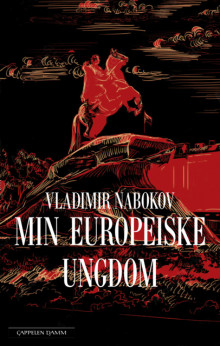 VLADIMIR NABOKOV

MIN EUROPEISKE UNGDOM

CAPPELEN DAMM